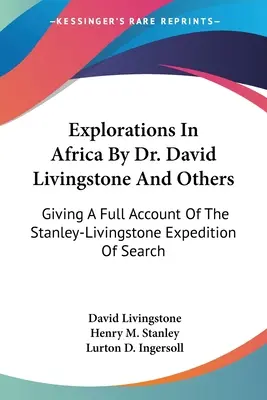 —KESSINGER'S RARE REPRINTS—

Explorations In Africa By Dr. David Livingstone And Others

Giving A Full Account Of The Stanley-Livingstone Expedition Of Search

David Livingstone
Henry M. Stanley
Lurton D. Ingersoll